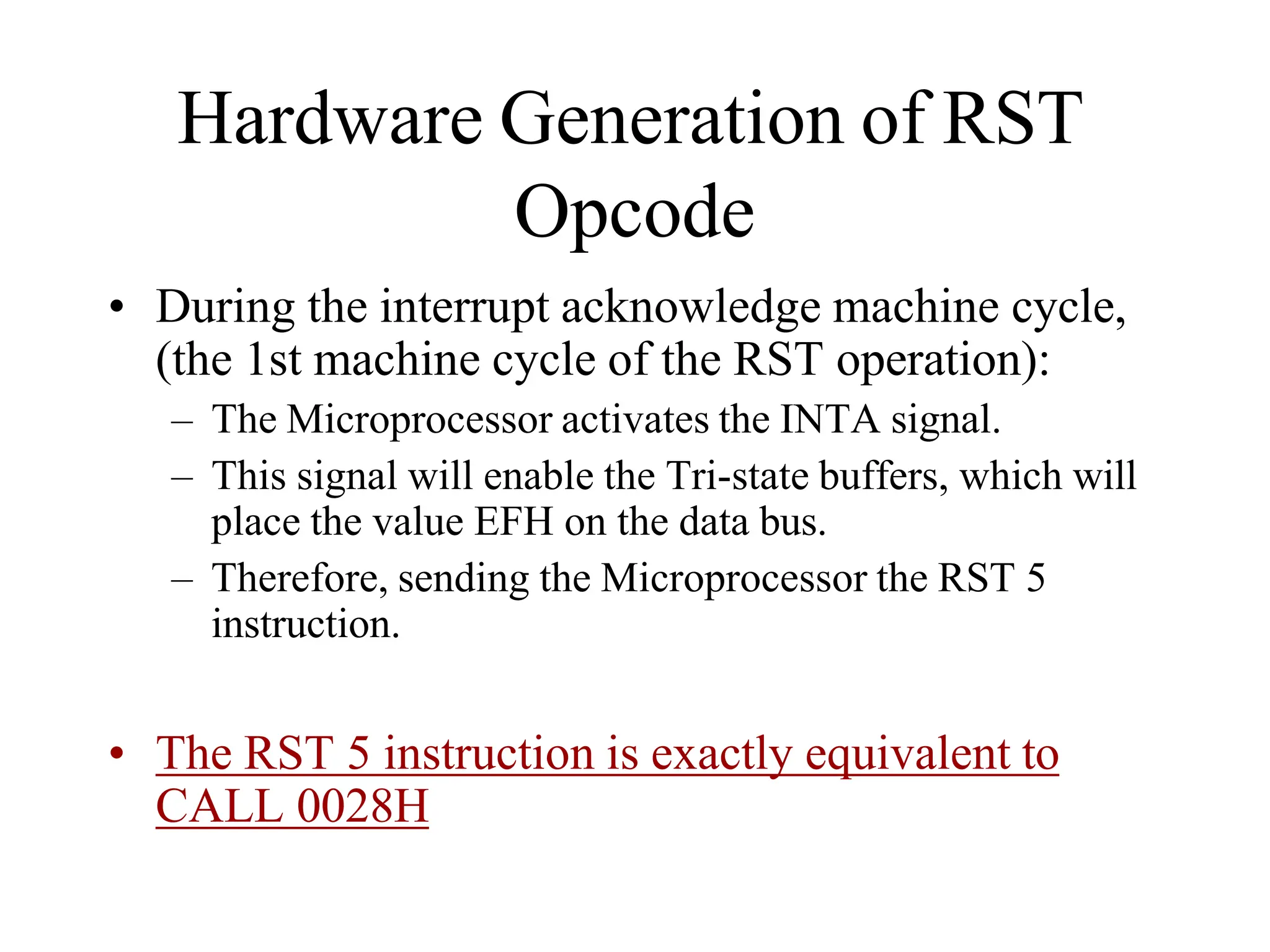 Hardware Generation of RST Opcode

• During the interrupt acknowledge machine cycle, (the 1st machine cycle of the RST operation):
– The Microprocessor activates the INTA signal.
– This signal will enable the Tri-state buffers, which will place the value EFH on the data bus.
– Therefore, sending the Microprocessor the RST 5 instruction.

• The RST 5 instruction is exactly equivalent to CALL 0028H